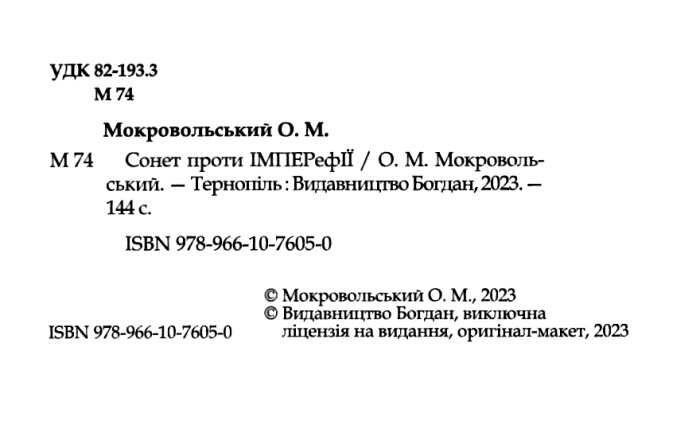 УДК 82-193.3
М 74

Мокровольський О. М.

М 74 Сонет проти ІМПЕРефІЇ / О. М. Мокровольський. — Тернопіль : Видавництво Богдан, 2023. — 144 с.

ISBN 978-966-10-7605-0

© Мокровольський О. М., 2023
© Видавництво Богдан, виключна ліцензія на видання, оригінал-макет, 2023

ISBN 978-966-10-7605-0